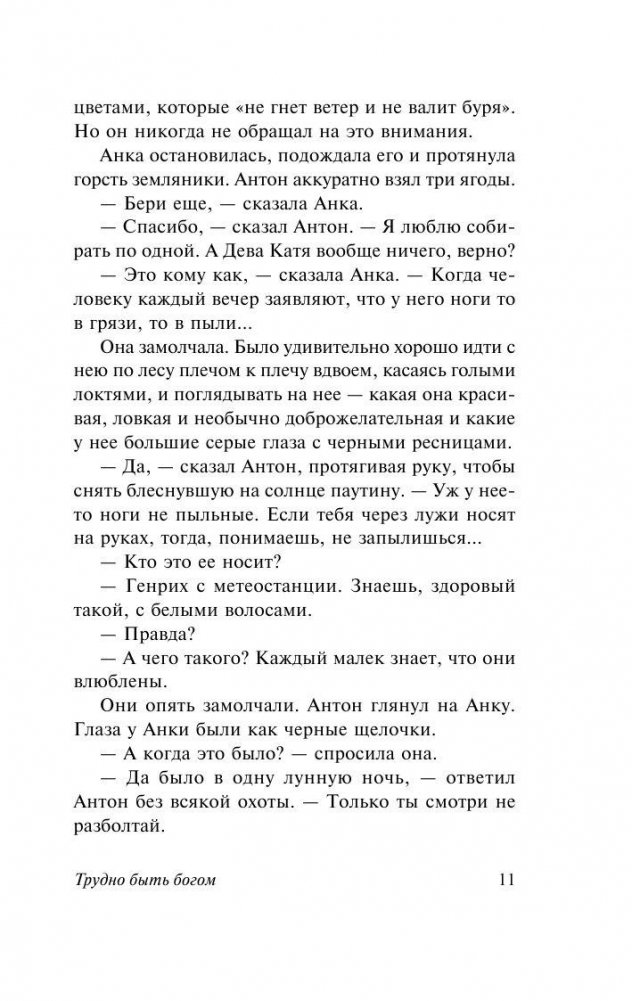 цветами, которые «не гнет ветер и не валит буря». Но он никогда не обращал на это внимания.

Анка остановилась, подождала его и протянула горсть земляники. Антон аккуратно взял три ягоды.

— Бери еще, — сказала Анка.

— Спасибо, — сказал Антон. — Я люблю собирать по одной. А Дева Катя вообще ничего, верно?

— Это кому как, — сказала Анка. — Когда человеку каждый вечер заявляют, что у него ноги то в грязи, то в пыли...

Она замолчала. Было удивительно хорошо идти с нею по лесу плечом к плечу вдвоем, касаясь голыми локтями, и поглядывать на нее — какая она красивая, ловкая и необычно доброжелательная и какие у нее большие серые глаза с черными ресницами.

— Да, — сказал Антон, протягивая руку, чтобы снять блеснувшую на солнце паутину. — Уж у нее-то ноги не пыльные. Если тебя через лужи носят на руках, тогда, понимаешь, не запылишься...

— Кто это ее носит?

— Генрих с метеостанции. Знаешь, здоровый такой, с белыми волосами.

— Правда?

— А чего такого? Каждый малек знает, что они влюблены.

Они опять замолчали. Антон глянул на Анку. Глаза у Анки были как черные щелочки.

— А когда это было? — спросила она.

— Да было в одну лунную ночь, — ответил Антон без всякой охоты. — Только ты смотри не разболтай.

Трудно быть богом 11